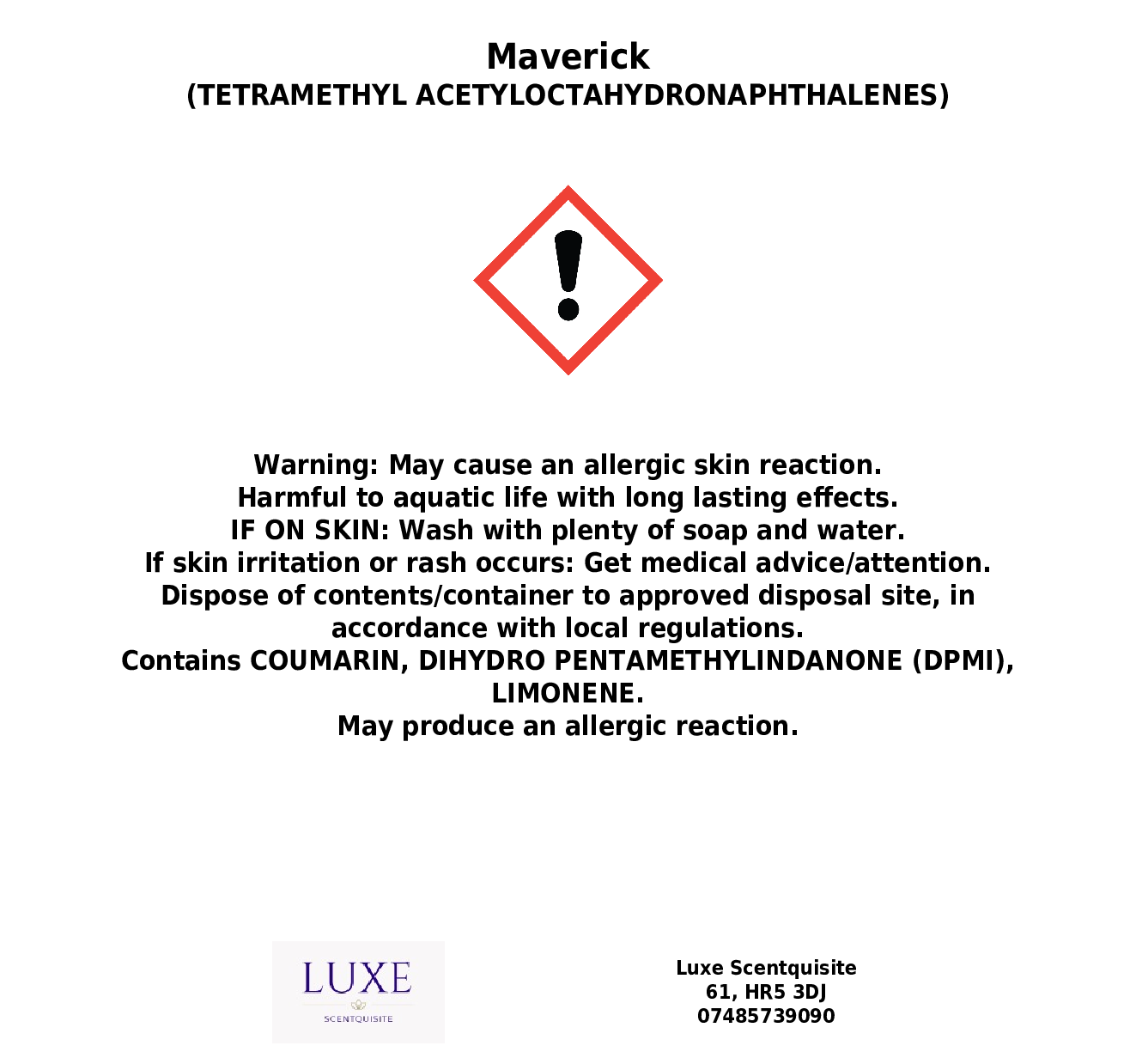 Maverick
(TETRAMETHYL ACETYLOCTAHYDRONAPHTHALENES)

Warning: May cause an allergic skin reaction.
Harmful to aquatic life with long lasting effects.
IF ON SKIN: Wash with plenty of soap and water.
If skin irritation or rash occurs: Get medical advice/attention.
Dispose of contents/container to approved disposal site, in accordance with local regulations.
Contains COUMARIN, DIHYDRO PENTAMETHYLINDANONE (DPMI), LIMONENE.
May produce an allergic reaction.

LUXE
SCENTQUISITE

Luxe Scentquisite
61, HR5 3DJ
07485739090